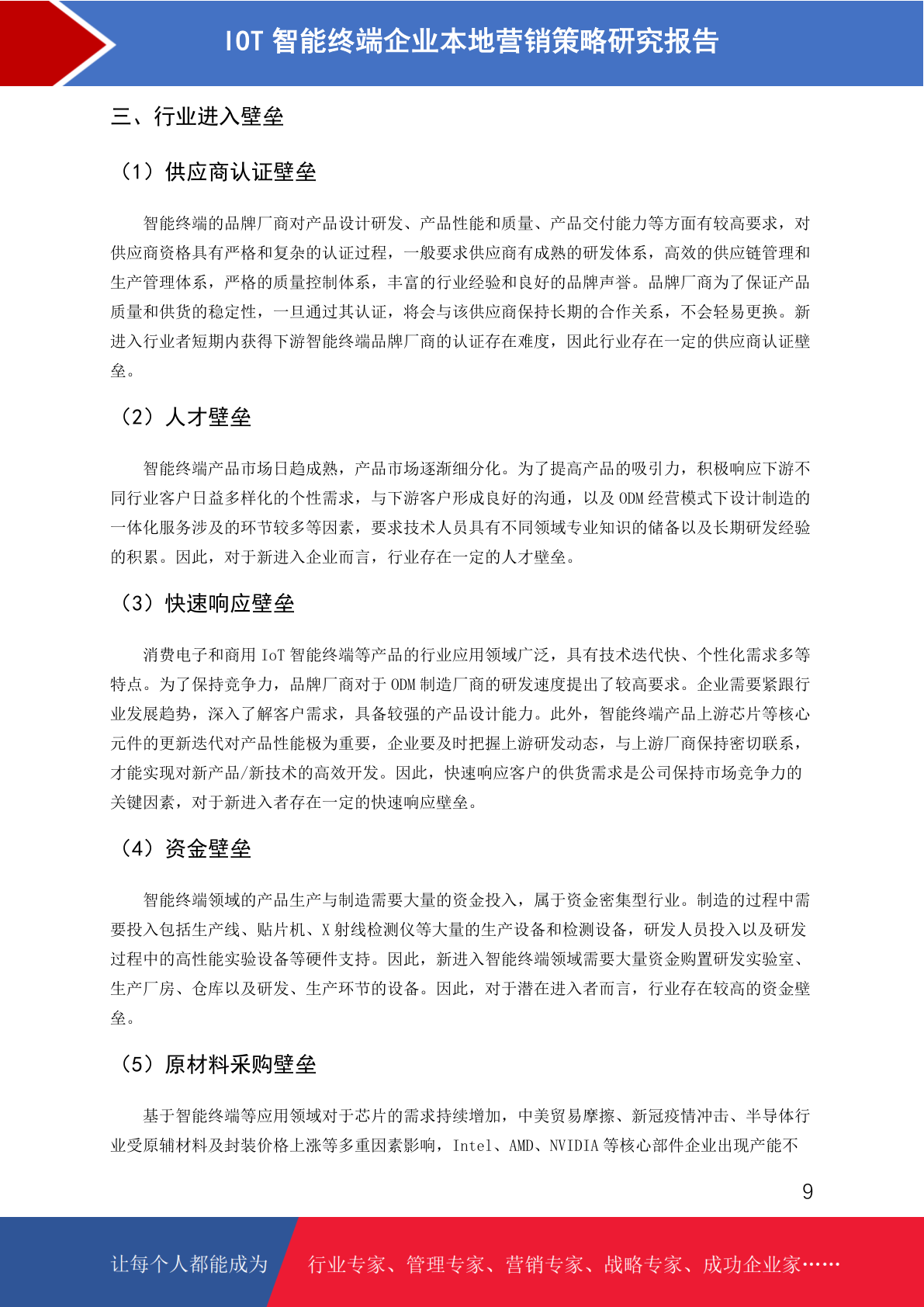 IOT 智能终端企业本地营销策略研究报告

三、行业进入壁垒

（1）供应商认证壁垒

智能终端的品牌厂商对产品设计研发、产品性能和质量、产品交付能力等方面有较高要求，对供应商资格具有严格和复杂的认证过程，一般要求供应商有成熟的研发体系，高效的供应链管理和生产管理体系，严格的质量控制体系，丰富的行业经验和良好的品牌声誉。品牌厂商为了保证产品质量和供货的稳定性，一旦通过其认证，将会与该供应商保持长期的合作关系，不会轻易更换。新进入行业者短期内获得下游智能终端品牌厂商的认证存在难度，因此行业存在一定的供应商认证壁垒。

（2）人才壁垒

智能终端产品市场日趋成熟，产品市场逐渐细分化。为了提高产品的吸引力，积极响应下游不同行业客户日益多样化的个性需求，与下游客户形成良好的沟通，以及 ODM 经营模式下设计制造的一体化服务涉及的环节较多等因素，要求技术人员具有不同领域专业知识的储备以及长期研发经验的积累。因此，对于新进入企业而言，行业存在一定的人才壁垒。

（3）快速响应壁垒

消费电子和商用 IoT 智能终端等产品的行业应用领域广泛，具有技术迭代快、个性化需求多等特点。为了保持竞争力，品牌厂商对于 ODM 制造厂商的研发速度提出了较高要求。企业需要紧跟行业发展趋势，深入了解客户需求，具备较强的产品设计能力。此外，智能终端产品上游芯片等核心元件的更新迭代对产品性能极为重要，企业要及时把握上游研发动态，与上游厂商保持密切联系，才能实现对新产品/新技术的高效开发。因此，快速响应客户的供货需求是公司保持市场竞争力的关键因素，对于新进入者存在一定的快速响应壁垒。

（4）资金壁垒

智能终端领域的产品生产与制造需要大量的资金投入，属于资金密集型行业。制造的过程中需要投入包括生产线、贴片机、X 射线检测仪等大量的生产设备和检测设备，研发人员投入以及研发过程中的高性能实验设备等硬件支持。因此，新进入智能终端领域需要大量资金购置研发实验室、生产厂房、仓库以及研发、生产环节的设备。因此，对于潜在进入者而言，行业存在较高的资金壁垒。

（5）原材料采购壁垒

基于智能终端等应用领域对于芯片的需求持续增加，中美贸易摩擦、新冠疫情冲击、半导体行业受原辅材料及封装价格上涨等多重因素影响，Intel、AMD、NVIDIA 等核心部件企业出现产能不

9

让每个人都能成为 行业专家、管理专家、营销专家、战略专家、成功企业家……